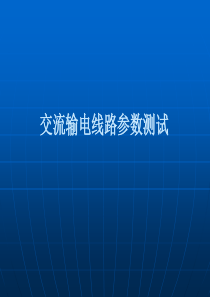 交流输电线路参数测试